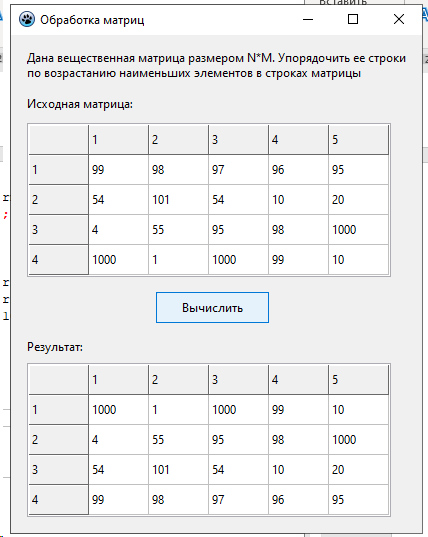 Вставить

Обработка матриц

Дана вещественная матрица размером N*M. Упорядочить ее строки по возрастанию наименьших элементов в строках матрицы

Исходная матрица:

| | 1 | 2 | 3 | 4 | 5 |
|---|---|---|---|---|---|
| 1 | 99 | 98 | 97 | 96 | 95 |
| 2 | 54 | 101 | 54 | 10 | 20 |
| 3 | 4 | 55 | 95 | 98 | 1000 |
| 4 | 1000 | 1 | 1000 | 99 | 10 |

Вычислить

Результат:

| | 1 | 2 | 3 | 4 | 5 |
|---|---|---|---|---|---|
| 1 | 1000 | 1 | 1000 | 99 | 10 |
| 2 | 4 | 55 | 95 | 98 | 1000 |
| 3 | 54 | 101 | 54 | 10 | 20 |
| 4 | 99 | 98 | 97 | 96 | 95 |